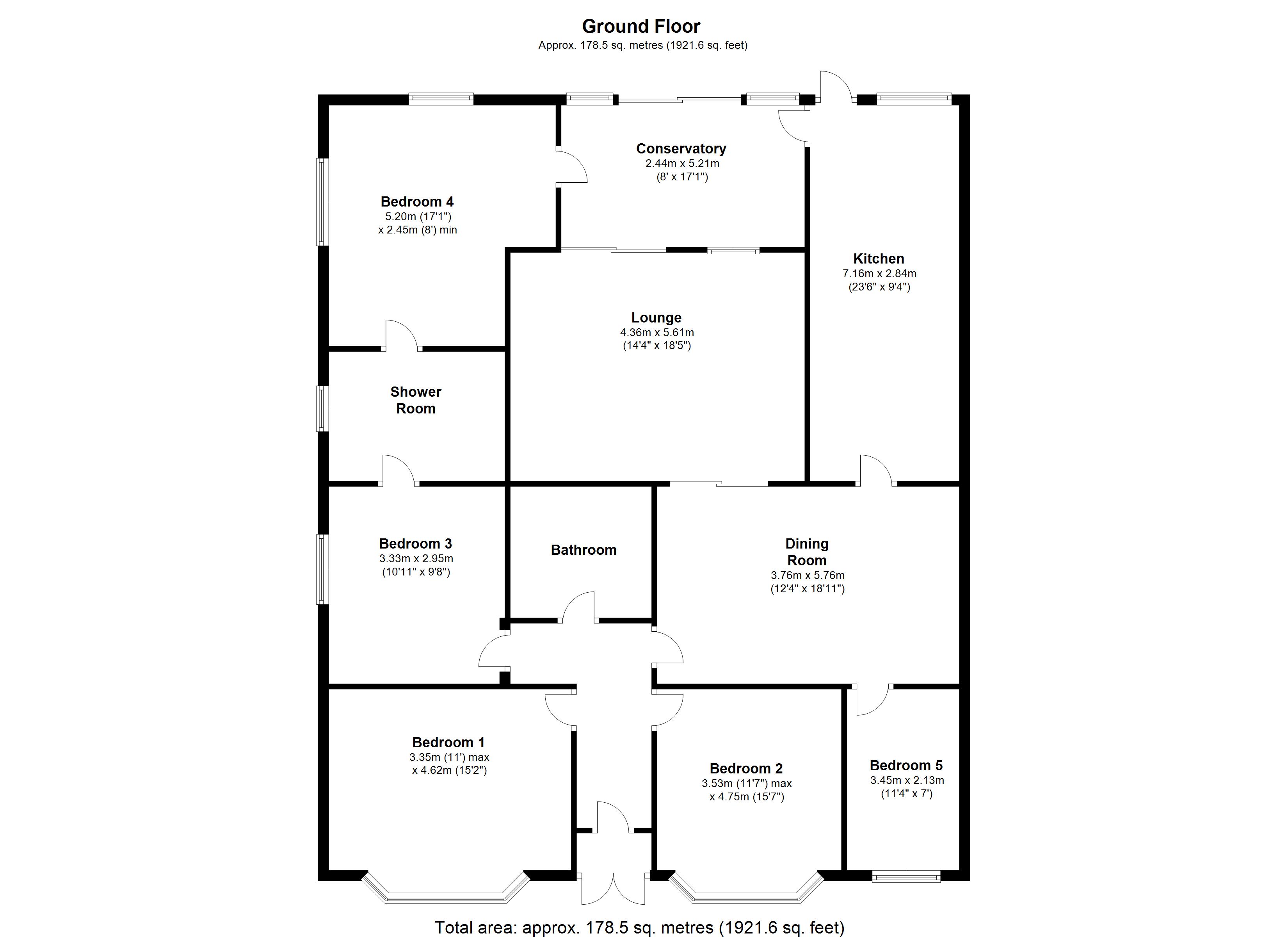 Ground Floor
Approx. 178.5 sq. metres (1921.6 sq. feet)

Conservatory
2.44m x 5.21m
(8' x 17'1")

Bedroom 4
5.20m (17'1")
x 2.45m (8') min

Kitchen
7.16m x 2.84m
(23'6" x 9'4")

Lounge
4.36m x 5.61m
(14'4" x 18'5")

Shower Room

Bedroom 3
3.33m x 2.95m
(10'11" x 9'8")

Bathroom

Dining Room
3.76m x 5.76m
(12'4" x 18'11")

Bedroom 1
3.35m (11') max
x 4.62m (15'2")

Bedroom 2
3.53m (11'7") max
x 4.75m (15'7")

Bedroom 5
3.45m x 2.13m
(11'4" x 7')

Total area: approx. 178.5 sq. metres (1921.6 sq. feet)